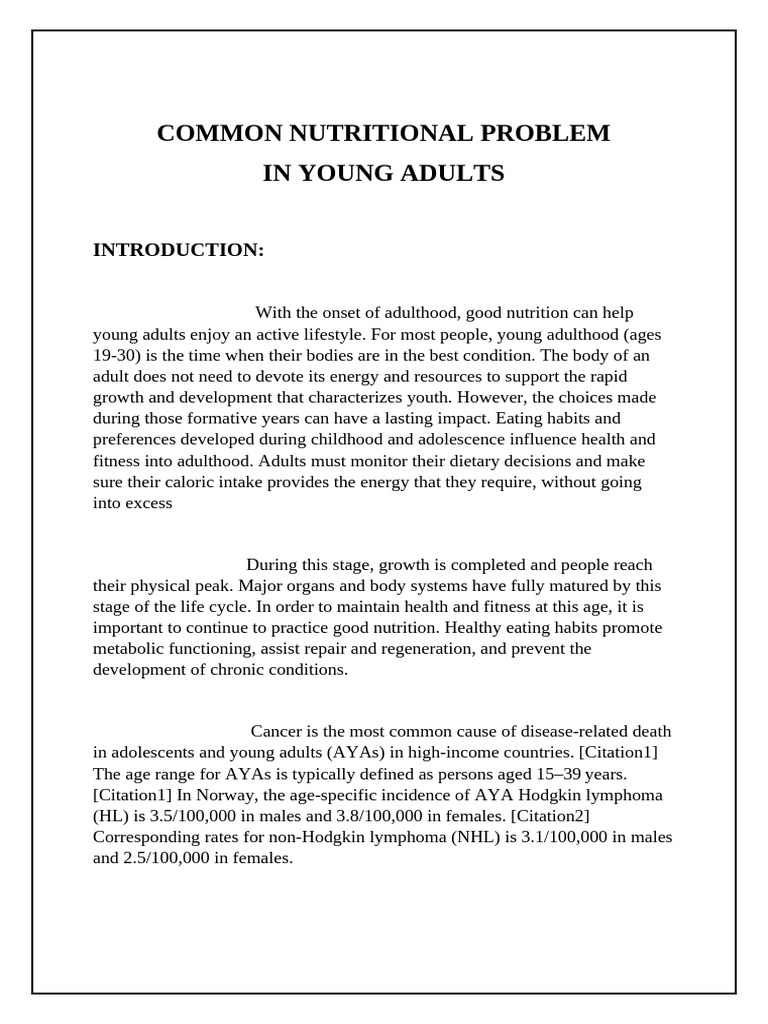 COMMON NUTRITIONAL PROBLEM
IN YOUNG ADULTS

INTRODUCTION:

With the onset of adulthood, good nutrition can help young adults enjoy an active lifestyle. For most people, young adulthood (ages 19-30) is the time when their bodies are in the best condition. The body of an adult does not need to devote its energy and resources to support the rapid growth and development that characterizes youth. However, the choices made during those formative years can have a lasting impact. Eating habits and preferences developed during childhood and adolescence influence health and fitness into adulthood. Adults must monitor their dietary decisions and make sure their caloric intake provides the energy that they require, without going into excess

During this stage, growth is completed and people reach their physical peak. Major organs and body systems have fully matured by this stage of the life cycle. In order to maintain health and fitness at this age, it is important to continue to practice good nutrition. Healthy eating habits promote metabolic functioning, assist repair and regeneration, and prevent the development of chronic conditions.

Cancer is the most common cause of disease-related death in adolescents and young adults (AYAs) in high-income countries. [Citation1] The age range for AYAs is typically defined as persons aged 15–39 years. [Citation1] In Norway, the age-specific incidence of AYA Hodgkin lymphoma (HL) is 3.5/100,000 in males and 3.8/100,000 in females. [Citation2] Corresponding rates for non-Hodgkin lymphoma (NHL) is 3.1/100,000 in males and 2.5/100,000 in females.